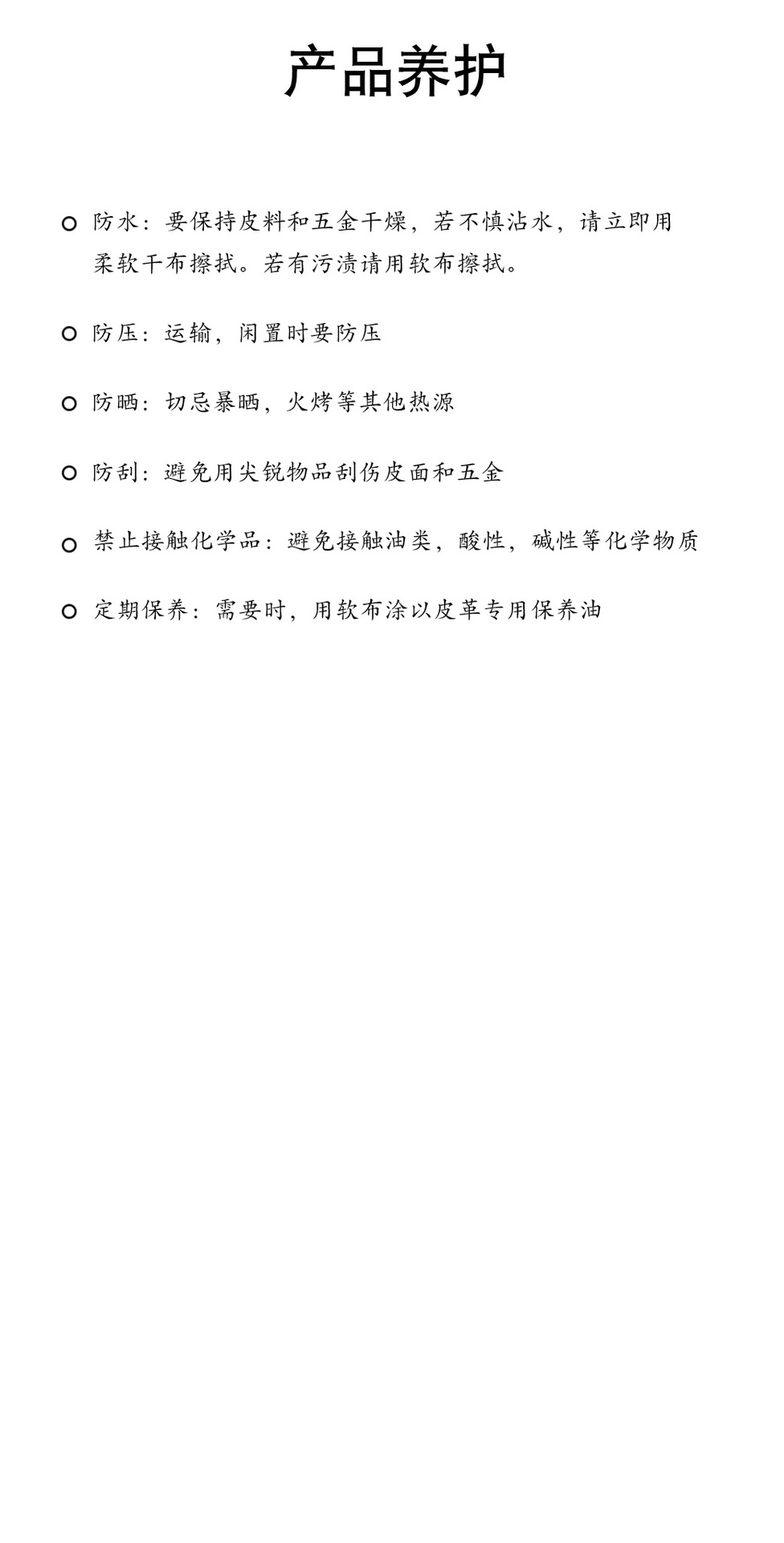 产品养护

○ 防水：要保持皮料和五金干燥，若不慎沾水，请立即用柔软干布擦拭。若有污渍请用软布擦拭。

○ 防压：运输，闲置时要防压

○ 防晒：切忌暴晒，火烤等其他热源

○ 防刮：避免用尖锐物品刮伤皮面和五金

○ 禁止接触化学品：避免接触油类，酸性，碱性等化学物质

○ 定期保养：需要时，用软布涂以皮革专用保养油